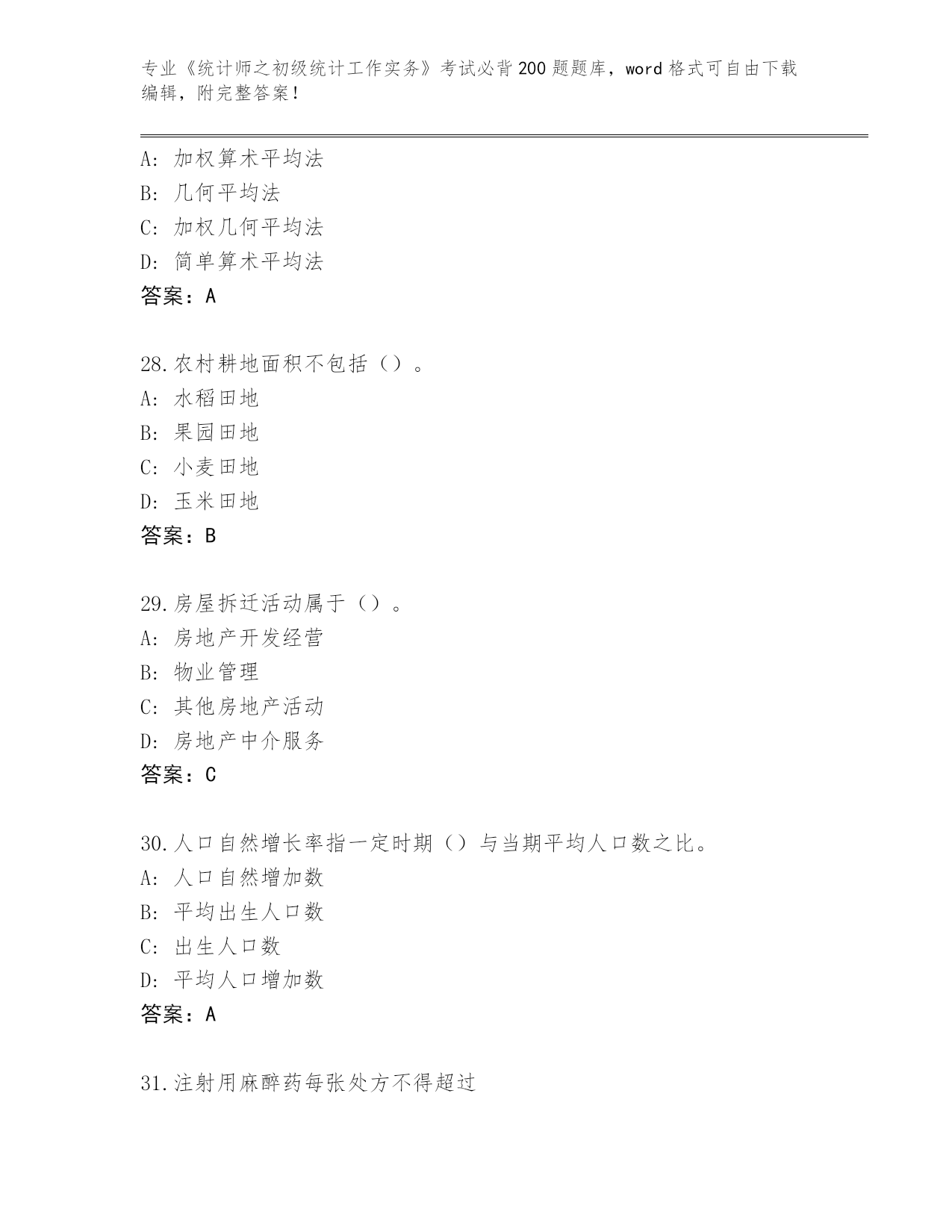 专业《统计师之初级统计工作实务》考试必背200题题库，word格式可自由下载编辑，附完整答案！

A: 加权算术平均法
B: 几何平均法
C: 加权几何平均法
D: 简单算术平均法
答案：A

28.农村耕地面积不包括（）。
A: 水稻田地
B: 果园田地
C: 小麦田地
D: 玉米田地
答案：B

29.房屋拆迁活动属于（）。
A: 房地产开发经营
B: 物业管理
C: 其他房地产活动
D: 房地产中介服务
答案：C

30.人口自然增长率指一定时期（）与当期平均人口数之比。
A: 人口自然增加数
B: 平均出生人口数
C: 出生人口数
D: 平均人口增加数
答案：A

31.注射用麻醉药每张处方不得超过